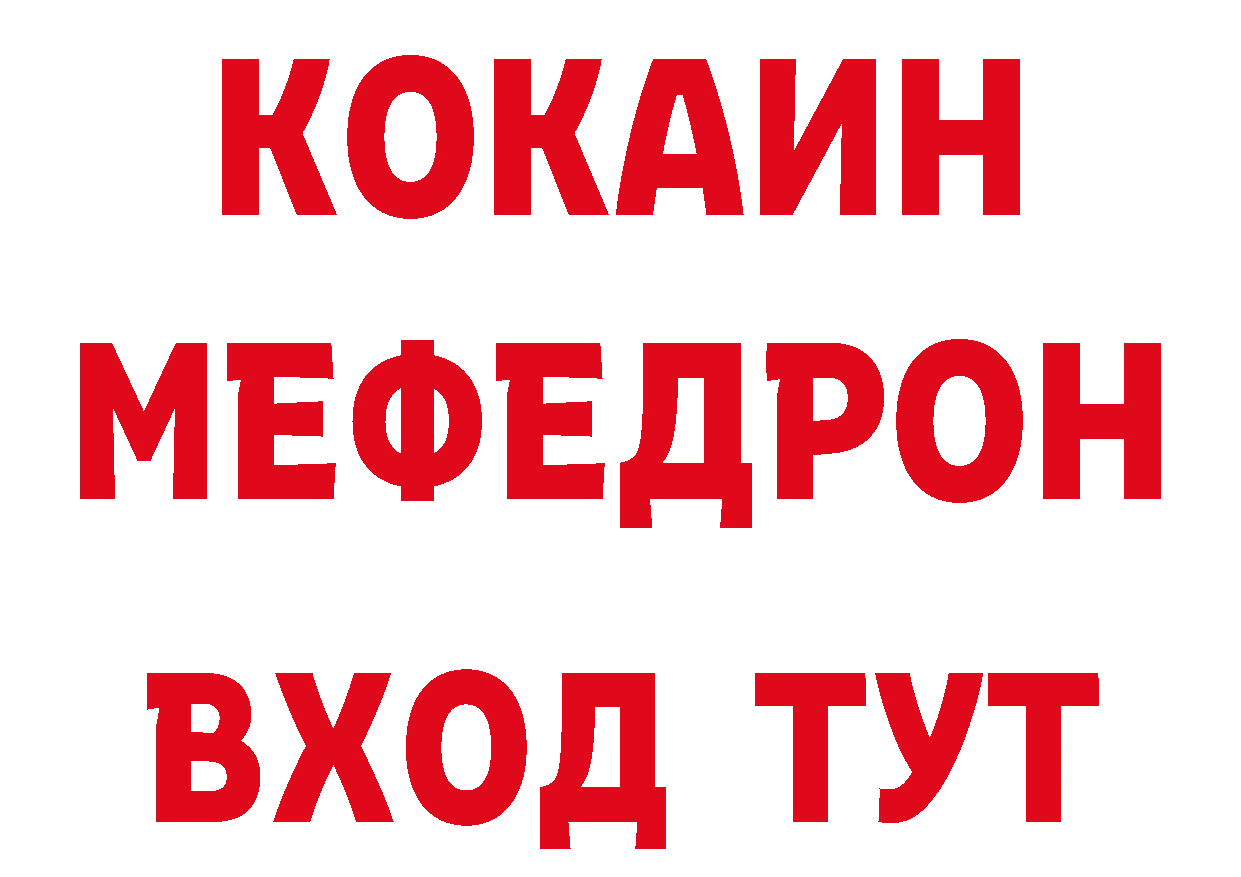 КОКАИН
МЕФЕДРОН
ВХОД ТУТ